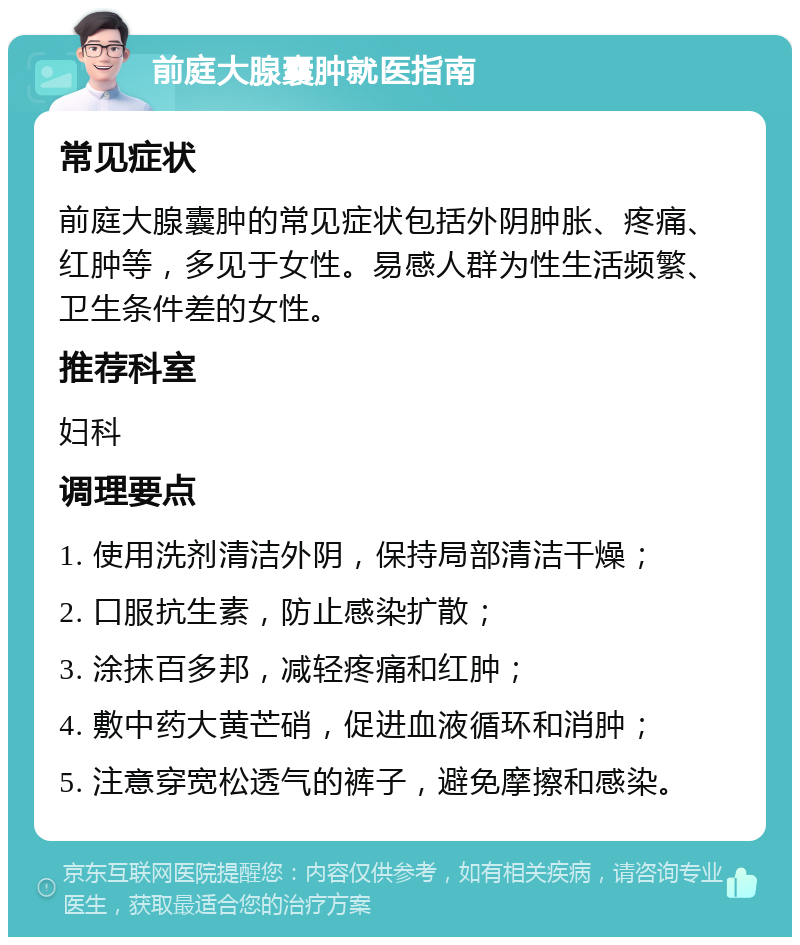 前庭大腺囊肿就医指南

常见症状

前庭大腺囊肿的常见症状包括外阴肿胀、疼痛、红肿等，多见于女性。易感人群为性生活频繁、卫生条件差的女性。

推荐科室

妇科

调理要点

1. 使用洗剂清洁外阴，保持局部清洁干燥；

2. 口服抗生素，防止感染扩散；

3. 涂抹百多邦，减轻疼痛和红肿；

4. 敷中药大黄芒硝，促进血液循环和消肿；

5. 注意穿宽松透气的裤子，避免摩擦和感染。

京东互联网医院提醒您：内容仅供参考，如有相关疾病，请咨询专业医生，获取最适合您的治疗方案